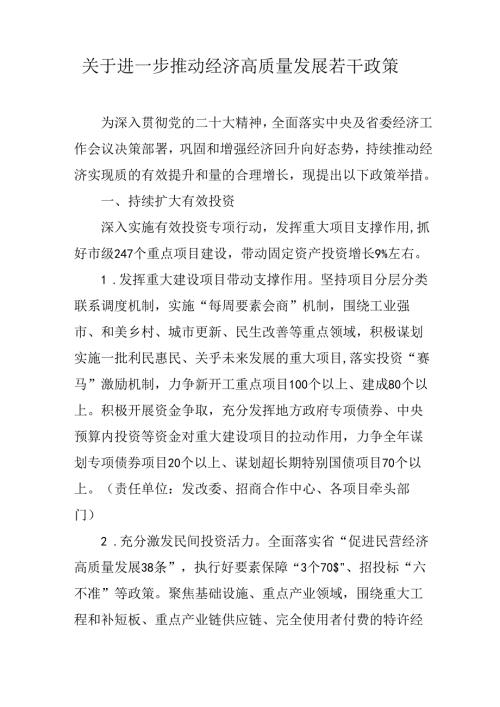 关于进一步推动经济高质量发展若干政策

为深入贯彻党的二十大精神，全面落实中央及省委经济工作会议决策部署，巩固和增强经济回升向好态势，持续推动经济实现质的有效提升和量的合理增长，现提出以下政策举措。

一、持续扩大有效投资

深入实施有效投资专项行动，发挥重大项目支撑作用，抓好市级247个重点项目建设，带动固定资产投资增长9%左右。

1.发挥重大建设项目带动支撑作用。坚持项目分层分类联系调度机制，实施“每周要素会商”机制，围绕工业强市、和美乡村、城市更新、民生改善等重点领域，积极谋划实施一批利民惠民、关乎未来发展的重大项目，落实投资“赛马”激励机制，力争新开工重点项目100个以上、建成80个以上。积极开展资金争取，充分发挥地方政府专项债券、中央预算内投资等资金对重大建设项目的拉动作用，力争全年谋划专项债券项目20个以上、谋划超长期特别国债项目70个以上。（责任单位：发改委、招商合作中心、各项目牵头部门）

2.充分激发民间投资活力。全面落实省“促进民营经济高质量发展38条”，执行好要素保障“3个70$”、招投标“六不准”等政策。聚焦基础设施、重点产业领域，围绕重大工程和补短板、重点产业链供应链、完全使用者付费的特许经